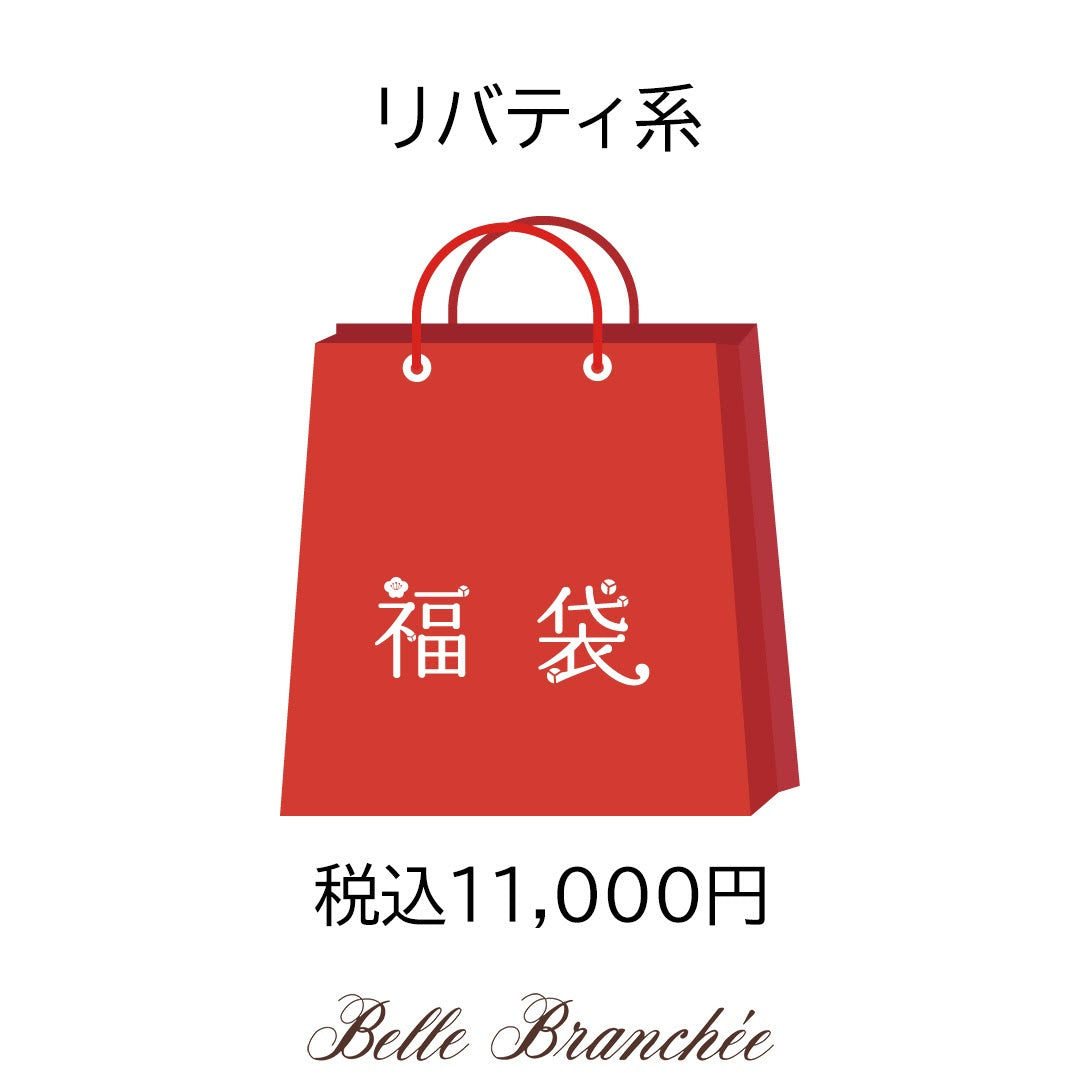 リバティ系

福 袋

税込11,000円

Belle Branchée